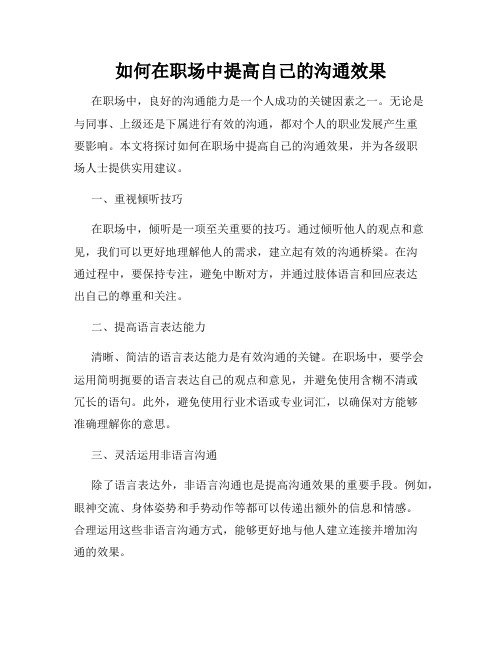 如何在职场中提高自己的沟通效果

在职场中，良好的沟通能力是一个人成功的关键因素之一。无论是与同事、上级还是下属进行有效的沟通，都对个人的职业发展产生重要影响。本文将探讨如何在职场中提高自己的沟通效果，并为各级职场人士提供实用建议。

一、重视倾听技巧

在职场中，倾听是一项至关重要的技巧。通过倾听他人的观点和意见，我们可以更好地理解他人的需求，建立起有效的沟通桥梁。在沟通过程中，要保持专注，避免中断对方，并通过肢体语言和回应表达出自己的尊重和关注。

二、提高语言表达能力

清晰、简洁的语言表达能力是有效沟通的关键。在职场中，要学会运用简明扼要的语言表达自己的观点和意见，并避免使用含糊不清或冗长的语句。此外，避免使用行业术语或专业词汇，以确保对方能够准确理解你的意思。

三、灵活运用非语言沟通

除了语言表达外，非语言沟通也是提高沟通效果的重要手段。例如，眼神交流、身体姿势和手势动作等都可以传递出额外的信息和情感。合理运用这些非语言沟通方式，能够更好地与他人建立连接并增加沟通的效果。